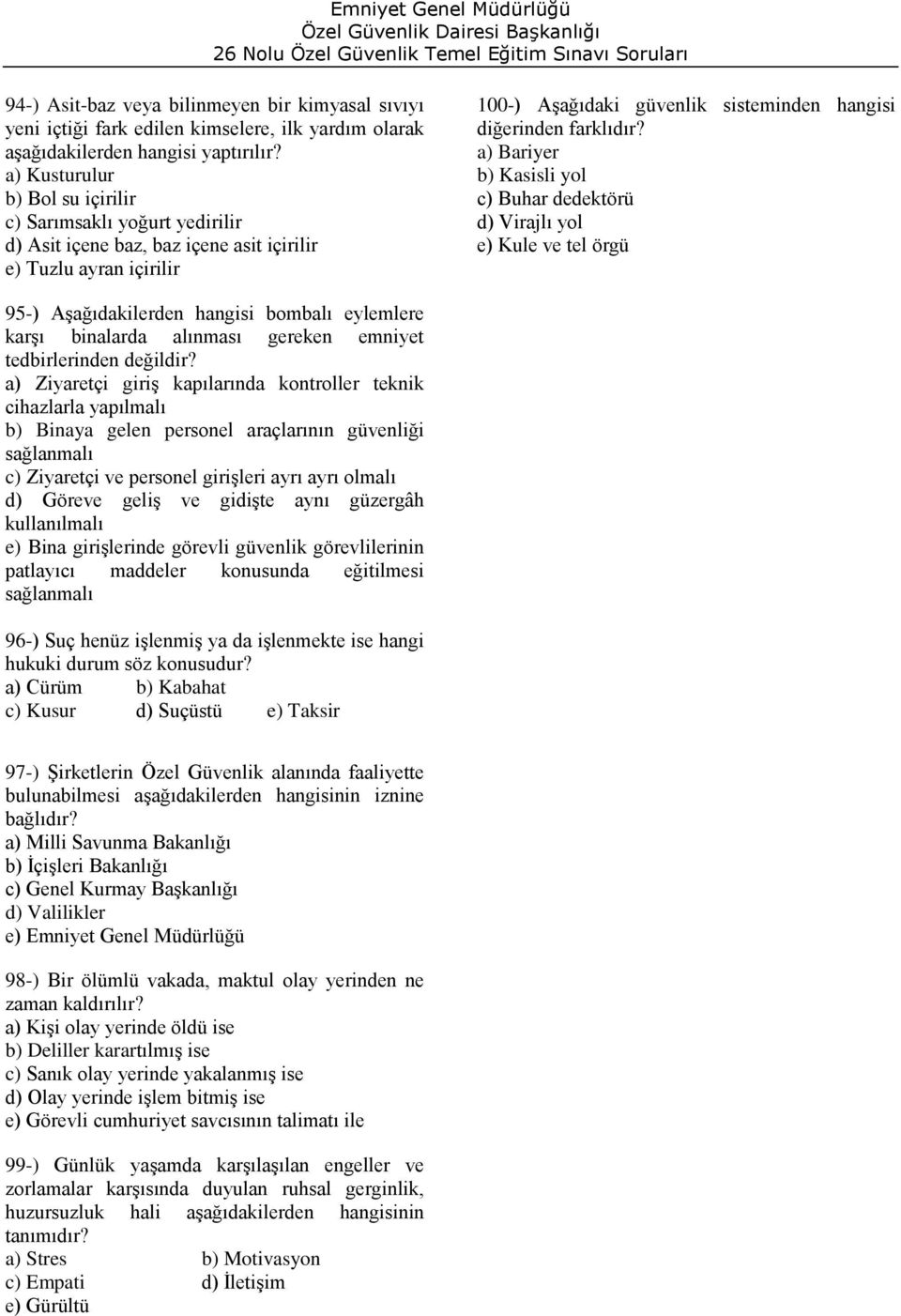 Emniyet Genel Müdürlüğü
Özel Güvenlik Dairesi Başkanlığı
26 Nolu Özel Güvenlik Temel Eğitim Sınavı Soruları

94-) Asit-baz veya bilinmeyen bir kimyasal sıvıyı yeni içtiği fark edilen kimselere, ilk yardım olarak aşağıdakilerden hangisi yaptırılır?
a) Kusturulur
b) Bol su içirilir
c) Sarımsaklı yoğurt yedirilir
d) Asit içene baz, baz içene asit içirilir
e) Tuzlu ayran içirilir

95-) Aşağıdakilerden hangisi bombalı eylemlere karşı binalarda alınması gereken emniyet tedbirlerinden değildir?
a) Ziyaretçi giriş kapılarında kontroller teknik cihazlarla yapılmalı
b) Binaya gelen personel araçlarının güvenliği sağlanmalı
c) Ziyaretçi ve personel girişleri ayrı ayrı olmalı
d) Göreve geliş ve gidişte aynı güzergâh kullanılmalı
e) Bina girişlerinde görevli güvenlik görevlilerinin patlayıcı maddeler konusunda eğitilmesi sağlanmalı

96-) Suç henüz işlenmiş ya da işlenmekte ise hangi hukuki durum söz konusudur?
a) Cürüm b) Kabahat
c) Kusur d) Suçüstü e) Taksir

97-) Şirketlerin Özel Güvenlik alanında faaliyette bulunabilmesi aşağıdakilerden hangisinin iznine bağlıdır?
a) Milli Savunma Bakanlığı
b) İçişleri Bakanlığı
c) Genel Kurmay Başkanlığı
d) Valilikler
e) Emniyet Genel Müdürlüğü

98-) Bir ölümlü vakada, maktul olay yerinden ne zaman kaldırılır?
a) Kişi olay yerinde öldü ise
b) Deliller karartılmış ise
c) Sanık olay yerinde yakalanmış ise
d) Olay yerinde işlem bitmiş ise
e) Görevli cumhuriyet savcısının talimatı ile

99-) Günlük yaşamda karşılaşılan engeller ve zorlamalar karşısında duyulan ruhsal gerginlik, huzursuzluk hali aşağıdakilerden hangisinin tanımıdır?
a) Stres b) Motivasyon
c) Empati d) İletişim
e) Gürültü

100-) Aşağıdaki güvenlik sisteminden hangisi diğerinden farklıdır?
a) Bariyer
b) Kasisli yol
c) Buhar dedektörü
d) Virajlı yol
e) Kule ve tel örgü